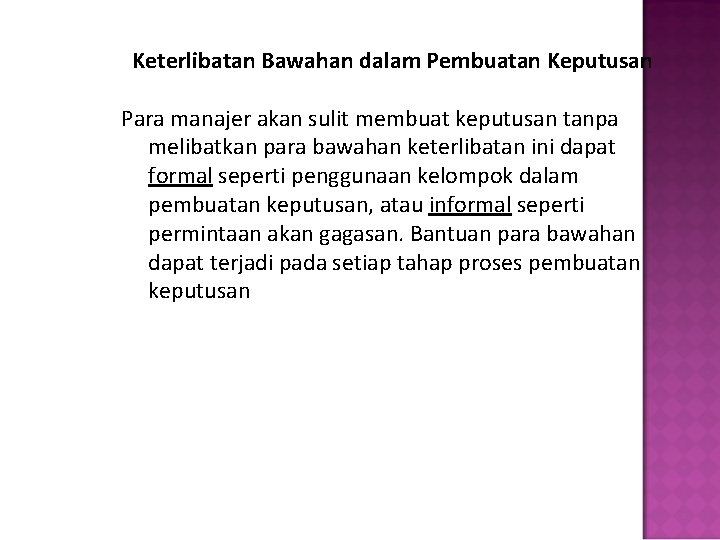 Keterlibatan Bawahan dalam Pembuatan Keputusan

Para manajer akan sulit membuat keputusan tanpa melibatkan para bawahan keterlibatan ini dapat formal seperti penggunaan kelompok dalam pembuatan keputusan, atau informal seperti permintaan akan gagasan. Bantuan para bawahan dapat terjadi pada setiap tahap proses pembuatan keputusan